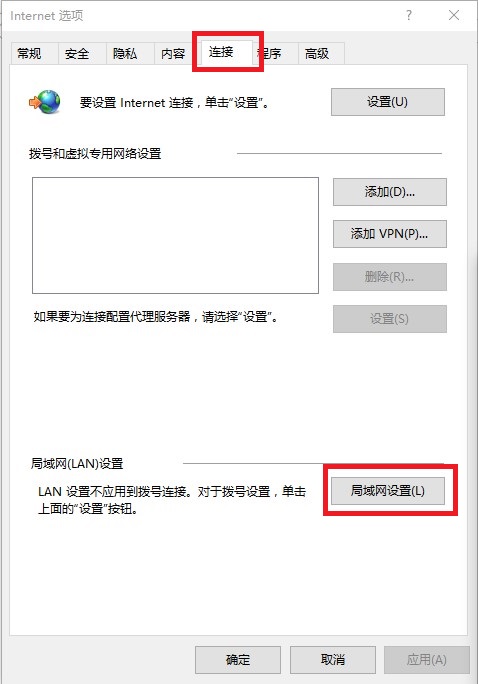 Internet 选项

?

常规 安全 隐私 内容 连接 程序 高级

要设置 Internet 连接，单击“设置”。

设置(U)

拨号和虚拟专用网络设置

添加(D)...

添加 VPN(P)...

删除(R)...

如果要为连接配置代理服务器，请选择“设置”。

设置(S)

局域网(LAN)设置

LAN 设置不应用到拨号连接。对于拨号设置，单击上面的“设置”按钮。

局域网设置(L)

确定 取消 应用(A)